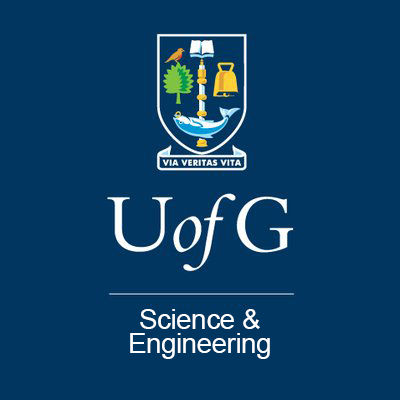 VIA VERITAS VITA

UofG

Science &
Engineering